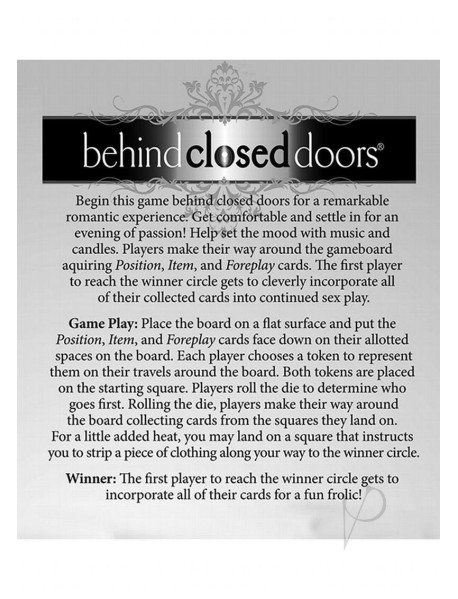 behind closed doors®

Begin this game behind closed doors for a remarkable romantic experience. Get comfortable and settle in for an evening of passion! Help set the mood with music and candles. Players make their way around the gameboard aquiring Position, Item, and Foreplay cards. The first player to reach the winner circle gets to cleverly incorporate all of their collected cards into continued sex play.

Game Play: Place the board on a flat surface and put the Position, Item, and Foreplay cards face down on their allotted spaces on the board. Each player chooses a token to represent them on their travels around the board. Both tokens are placed on the starting square. Players roll the die to determine who goes first. Rolling the die, players make their way around the board collecting cards from the squares they land on. For a little added heat, you may land on a square that instructs you to strip a piece of clothing along your way to the winner circle.

Winner: The first player to reach the winner circle gets to incorporate all of their cards for a fun frolic!